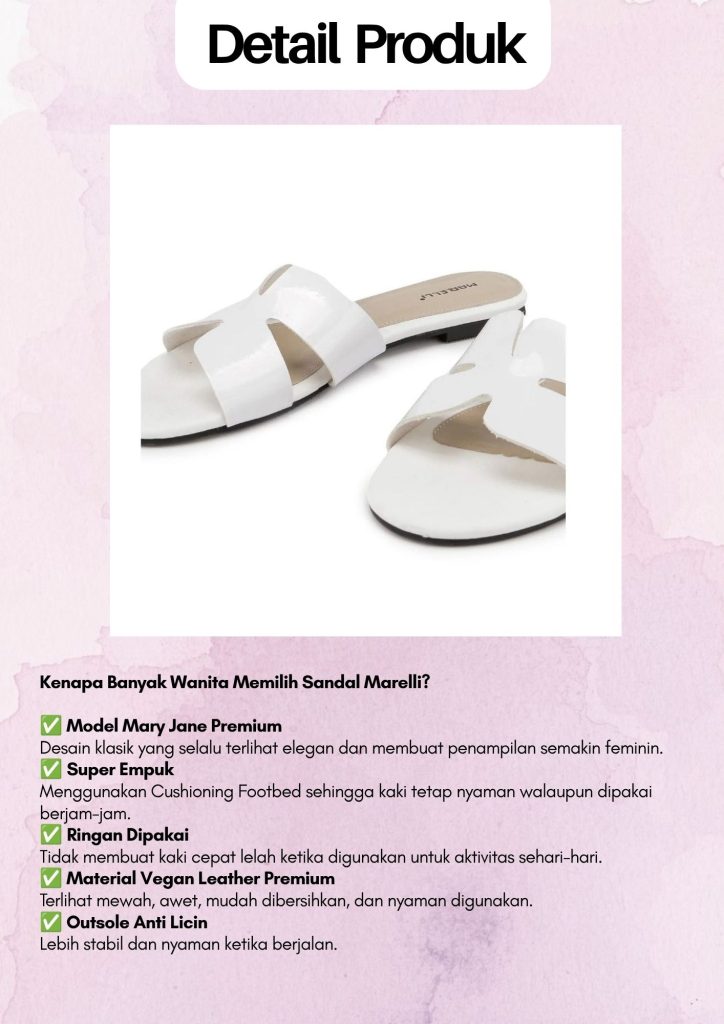 Detail Produk

Kenapa Banyak Wanita Memilih Sandal Marelli?

✅ Model Mary Jane Premium
Desain klasik yang selalu terlihat elegan dan membuat penampilan semakin feminin.
✅ Super Empuk
Menggunakan Cushioning Footbed sehingga kaki tetap nyaman walaupun dipakai berjam-jam.
✅ Ringan Dipakai
Tidak membuat kaki cepat lelah ketika digunakan untuk aktivitas sehari-hari.
✅ Material Vegan Leather Premium
Terlihat mewah, awet, mudah dibersihkan, dan nyaman digunakan.
✅ Outsole Anti Licin
Lebih stabil dan nyaman ketika berjalan.